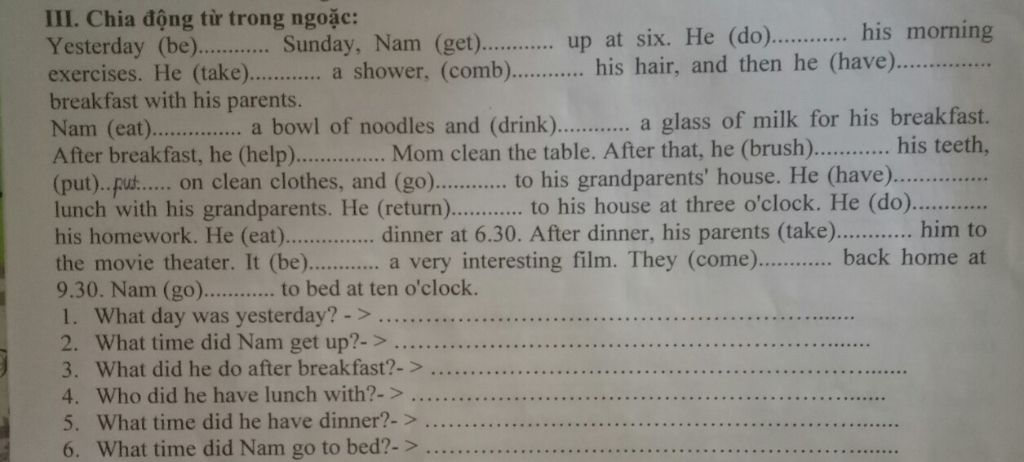 III. Chia động từ trong ngoặc:

Yesterday (be)____ Sunday, Nam (get)____ up at six. He (do)____ his morning exercises. He (take)____ a shower, (comb)____ his hair, and then he (have)____ breakfast with his parents.

Nam (eat)____ a bowl of noodles and (drink)____ a glass of milk for his breakfast. After breakfast, he (help)____ Mom clean the table. After that, he (brush)____ his teeth, (put)..put..... on clean clothes, and (go)____ to his grandparents' house. He (have)____ lunch with his grandparents. He (return)____ to his house at three o'clock. He (do)____ his homework. He (eat)____ dinner at 6.30. After dinner, his parents (take)____ him to the movie theater. It (be)____ a very interesting film. They (come)____ back home at 9.30. Nam (go)____ to bed at ten o'clock.

1. What day was yesterday? - > ____
2. What time did Nam get up?- > ____
3. What did he do after breakfast?- > ____
4. Who did he have lunch with?- > ____
5. What time did he have dinner?- > ____
6. What time did Nam go to bed?- > ____